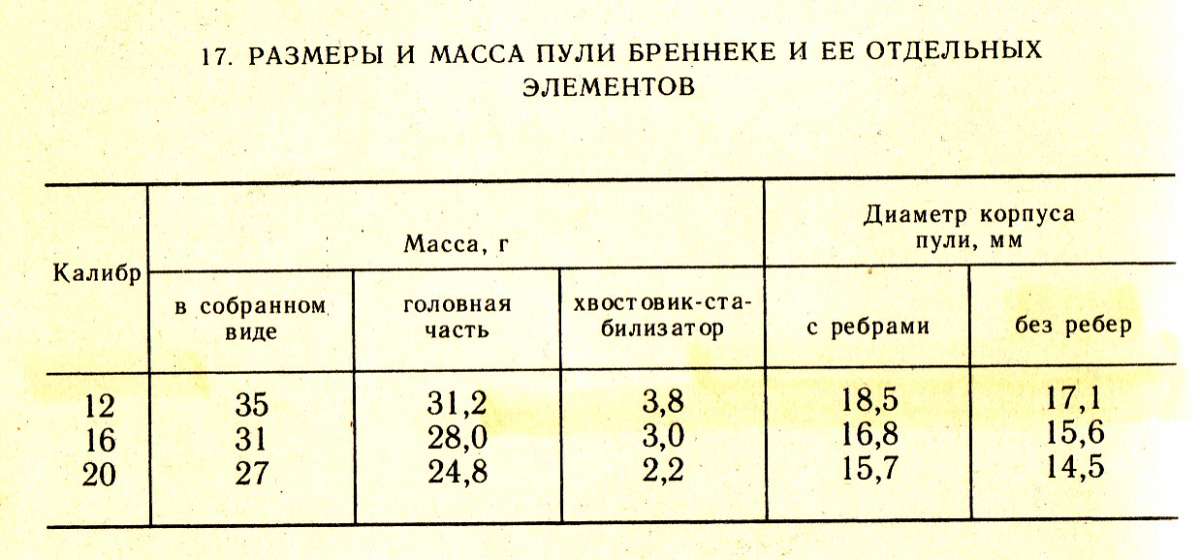 17. РАЗМЕРЫ И МАССА ПУЛИ БРЕННЕКЕ И ЕЕ ОТДЕЛЬНЫХ ЭЛЕМЕНТОВ

| Калибр | Масса, г | | | Диаметр корпуса пули, мм | |
|---|---|---|---|---|---|
| | в собранном виде | головная часть | хвостовик-стабилизатор | с ребрами | без ребер |
| 12 | 35 | 31,2 | 3,8 | 18,5 | 17,1 |
| 16 | 31 | 28,0 | 3,0 | 16,8 | 15,6 |
| 20 | 27 | 24,8 | 2,2 | 15,7 | 14,5 |